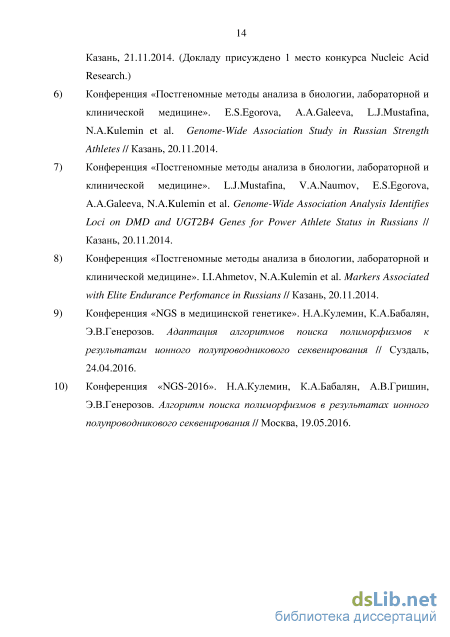 14

Казань, 21.11.2014. (Докладу присуждено 1 место конкурса Nucleic Acid Research.)

6) Конференция «Постгеномные методы анализа в биологии, лабораторной и клинической медицине». E.S.Egorova, A.A.Galeeva, L.J.Mustafina, N.A.Kulemin et al. Genome-Wide Association Study in Russian Strength Athletes // Казань, 20.11.2014.

7) Конференция «Постгеномные методы анализа в биологии, лабораторной и клинической медицине». L.J.Mustafina, V.A.Naumov, E.S.Egorova, A.A.Galeeva, N.A.Kulemin et al. Genome-Wide Association Analysis Identifies Loci on DMD and UGT2B4 Genes for Power Athlete Status in Russians // Казань, 20.11.2014.

8) Конференция «Постгеномные методы анализа в биологии, лабораторной и клинической медицине». I.I.Ahmetov, N.A.Kulemin et al. Markers Associated with Elite Endurance Perfomance in Russians // Казань, 20.11.2014.

9) Конференция «NGS в медицинской генетике». Н.А.Кулемин, К.А.Бабалян, Э.В.Генерозов. Адаптация алгоритмов поиска полиморфизмов к результатам ионного полупроводникового секвенирования // Суздаль, 24.04.2016.

10) Конференция «NGS-2016». Н.А.Кулемин, К.А.Бабалян, А.В.Гришин, Э.В.Генерозов. Алгоритм поиска полиморфизмов в результатах ионного полупроводникового секвенирования // Москва, 19.05.2016.

dsLib.net
библиотека диссертаций